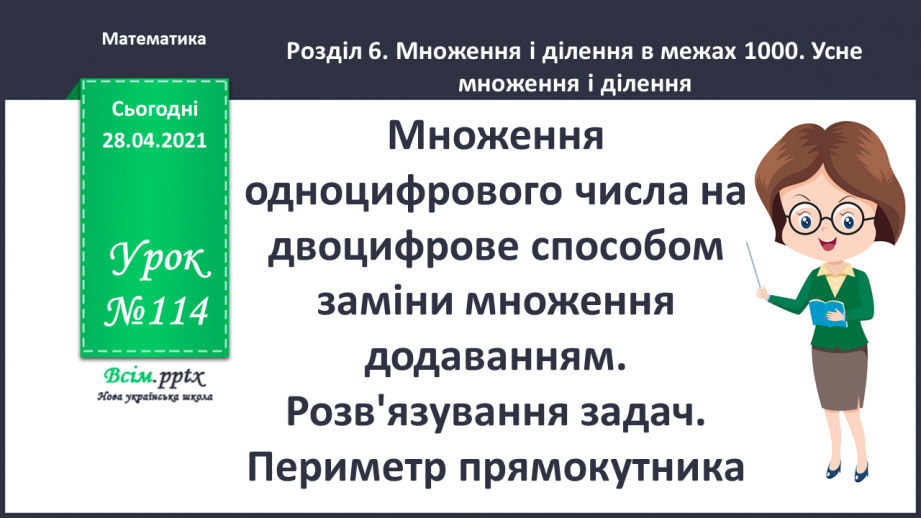 Математика

Розділ 6. Множення і ділення в межах 1000. Усне множення і ділення

Сьогодні 28.04.2021

Урок №114

Всім.pptx
Нова українська школа

Множення одноцифрового числа на двоцифрове способом заміни множення додаванням. Розв'язування задач. Периметр прямокутника